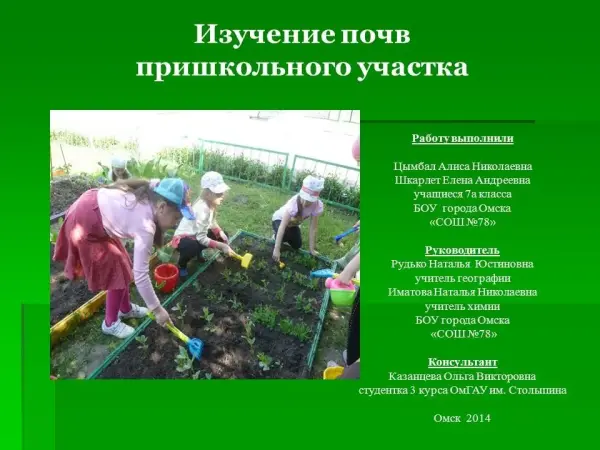 Изучение почв пришкольного участка

Работу выполнили

Цымбал Алиса Николаевна
Шкарлет Елена Андреевна
учащиеся 7а класса
БОУ города Омска
«СОШ №78»

Руководитель
Рудько Наталья Юстиновна
учитель географии
Иматова Наталья Николаевна
учитель химии
БОУ города Омска
«СОШ №78»

Консультант
Казанцева Ольга Викторовна
студентка 3 курса ОмГАУ им. Столыпина

Омск 2014